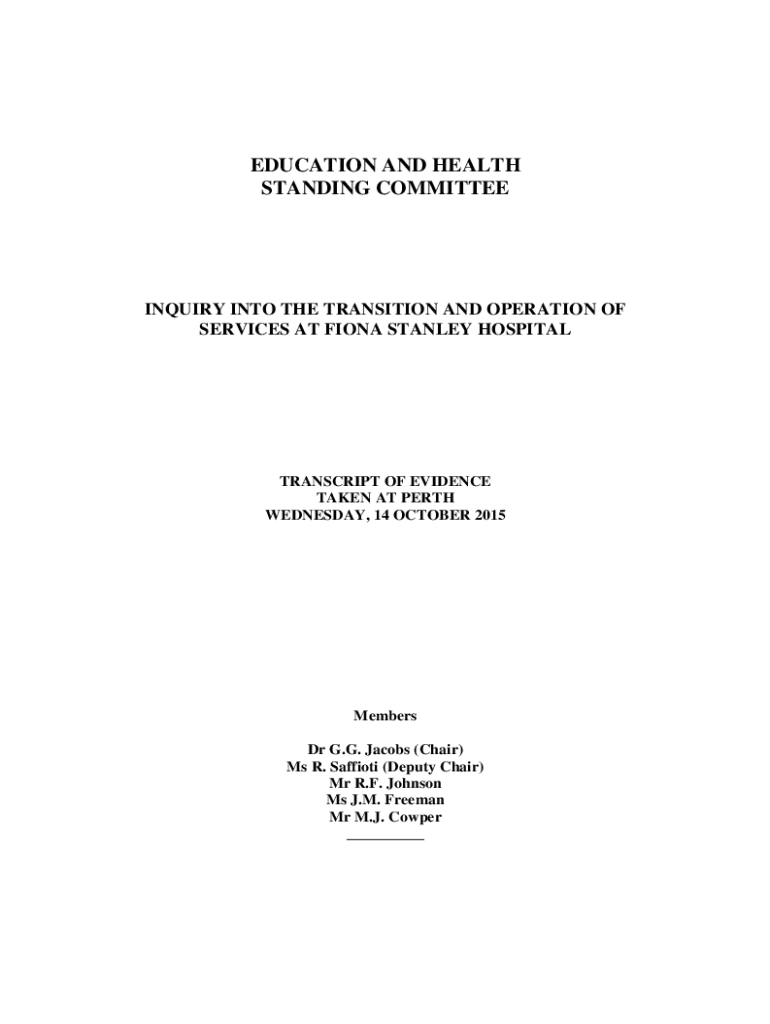 EDUCATION AND HEALTH
STANDING COMMITTEE

INQUIRY INTO THE TRANSITION AND OPERATION OF SERVICES AT FIONA STANLEY HOSPITAL

TRANSCRIPT OF EVIDENCE
TAKEN AT PERTH
WEDNESDAY, 14 OCTOBER 2015

Members

Dr G.G. Jacobs (Chair)
Ms R. Saffioti (Deputy Chair)
Mr R.F. Johnson
Ms J.M. Freeman
Mr M.J. Cowper